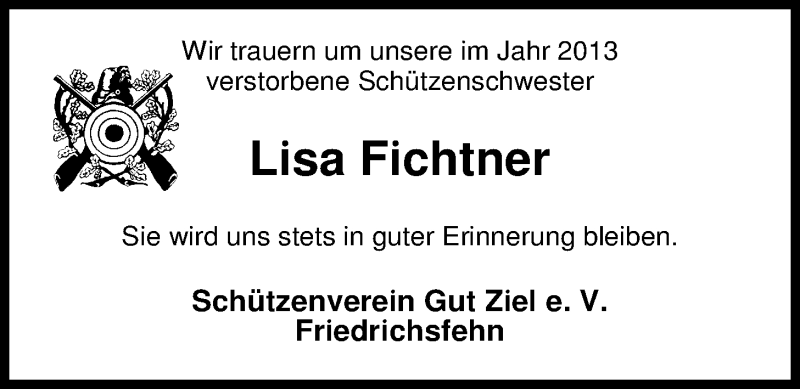 Wir trauern um unsere im Jahr 2013 verstorbene Schützenschwester

Lisa Fichtner

Sie wird uns stets in guter Erinnerung bleiben.

Schützenverein Gut Ziel e. V.
Friedrichsfehn